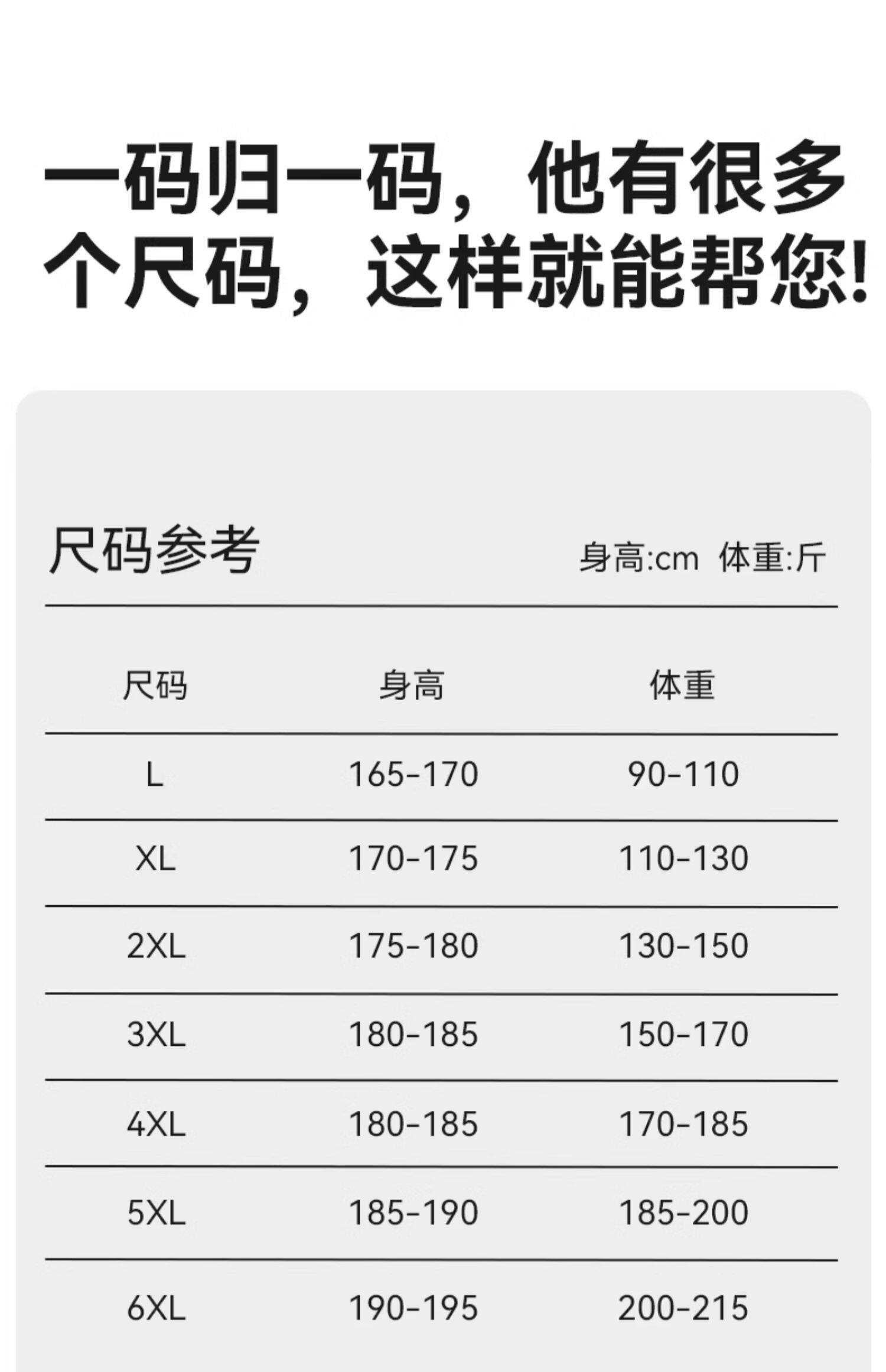 一码归一码，他有很多个尺码，这样就能帮您!

尺码参考

身高:cm 体重:斤

| 尺码 | 身高 | 体重 |
|---|---|---|
| L | 165-170 | 90-110 |
| XL | 170-175 | 110-130 |
| 2XL | 175-180 | 130-150 |
| 3XL | 180-185 | 150-170 |
| 4XL | 180-185 | 170-185 |
| 5XL | 185-190 | 185-200 |
| 6XL | 190-195 | 200-215 |